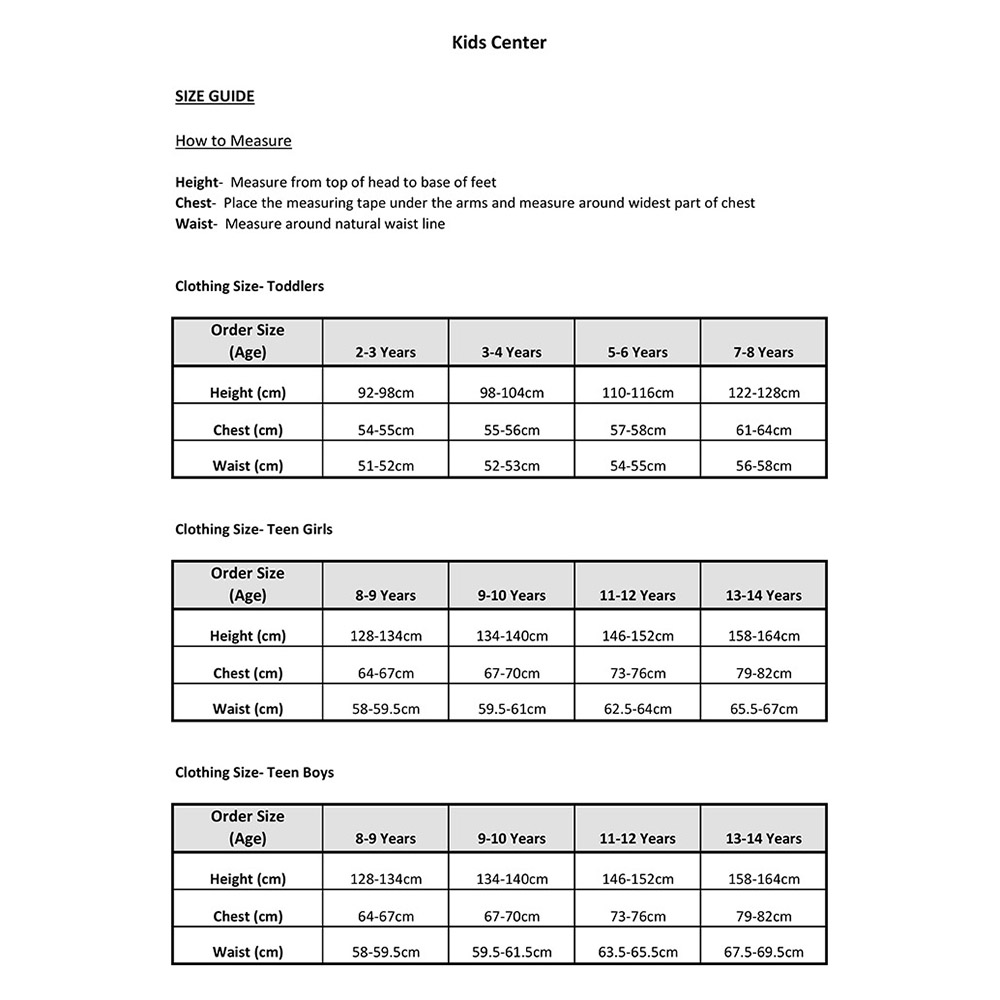 Kids Center

SIZE GUIDE

How to Measure

Height- Measure from top of head to base of feet
Chest- Place the measuring tape under the arms and measure around widest part of chest
Waist- Measure around natural waist line

Clothing Size- Toddlers

| Order Size (Age) | 2-3 Years | 3-4 Years | 5-6 Years | 7-8 Years |
|---|---|---|---|---|
| Height (cm) | 92-98cm | 98-104cm | 110-116cm | 122-128cm |
| Chest (cm) | 54-55cm | 55-56cm | 57-58cm | 61-64cm |
| Waist (cm) | 51-52cm | 52-53cm | 54-55cm | 56-58cm |

Clothing Size- Teen Girls

| Order Size (Age) | 8-9 Years | 9-10 Years | 11-12 Years | 13-14 Years |
|---|---|---|---|---|
| Height (cm) | 128-134cm | 134-140cm | 146-152cm | 158-164cm |
| Chest (cm) | 64-67cm | 67-70cm | 73-76cm | 79-82cm |
| Waist (cm) | 58-59.5cm | 59.5-61cm | 62.5-64cm | 65.5-67cm |

Clothing Size- Teen Boys

| Order Size (Age) | 8-9 Years | 9-10 Years | 11-12 Years | 13-14 Years |
|---|---|---|---|---|
| Height (cm) | 128-134cm | 134-140cm | 146-152cm | 158-164cm |
| Chest (cm) | 64-67cm | 67-70cm | 73-76cm | 79-82cm |
| Waist (cm) | 58-59.5cm | 59.5-61.5cm | 63.5-65.5cm | 67.5-69.5cm |